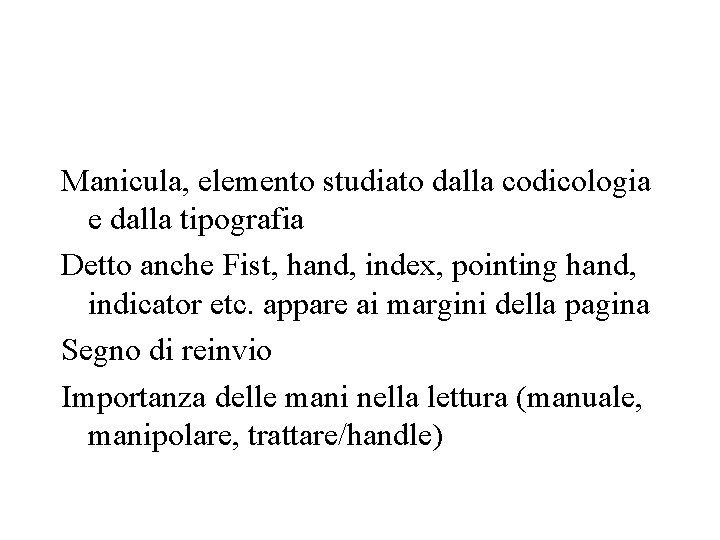 Manicula, elemento studiato dalla codicologia e dalla tipografia

Detto anche Fist, hand, index, pointing hand, indicator etc. appare ai margini della pagina

Segno di reinvio

Importanza delle mani nella lettura (manuale, manipolare, trattare/handle)